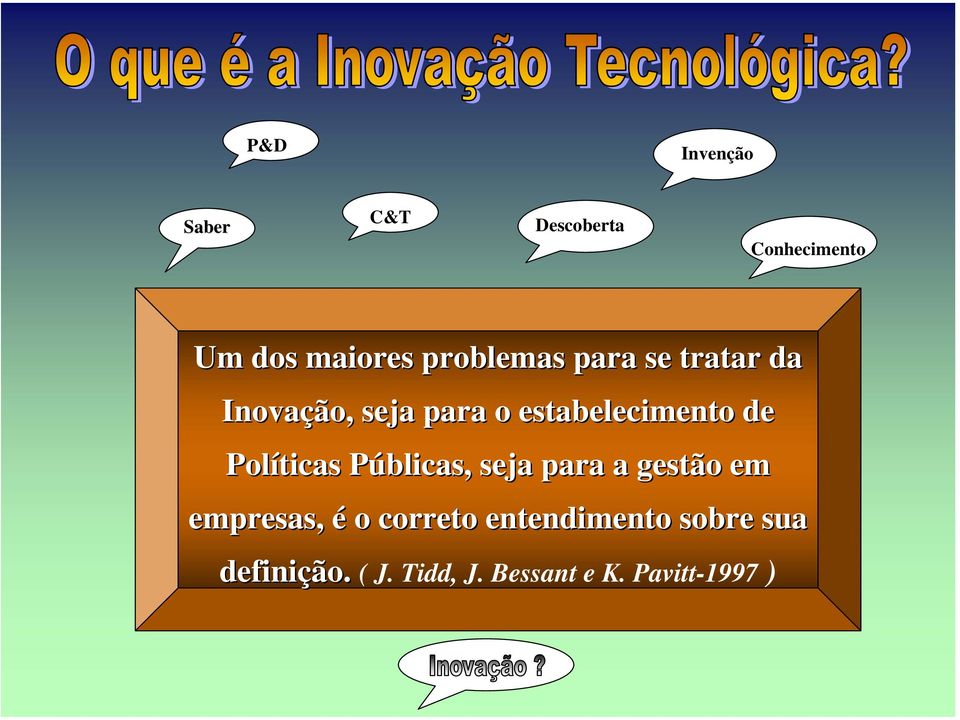 O que é a Inovação Tecnológica?

P&D

Invenção

Saber

C&T

Descoberta

Conhecimento

Um dos maiores problemas para se tratar da Inovação, seja para o estabelecimento de Políticas Públicas, seja para a gestão em empresas, é o correto entendimento sobre sua definição. ( J. Tidd, J. Bessant e K. Pavitt-1997 )

Inovação ?